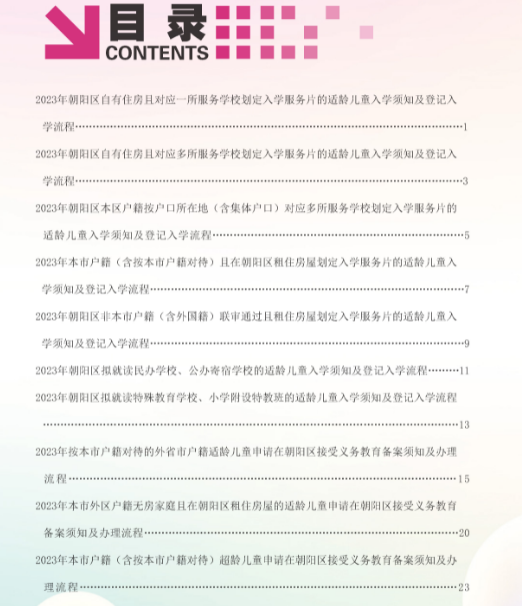 目录
CONTENTS

2023年朝阳区自有住房且对应一所服务学校划定入学服务片的适龄儿童入学须知及登记入学流程……1

2023年朝阳区自有住房且对应多所服务学校划定入学服务片的适龄儿童入学须知及登记入学流程……3

2023年朝阳区本区户籍按户口所在地（含集体户口）对应多所服务学校划定入学服务片的适龄儿童入学须知及登记入学流程……5

2023年本市户籍（含按本市户籍对待）且在朝阳区租住房屋划定入学服务片的适龄儿童入学须知及登记入学流程……7

2023年朝阳区非本市户籍（含外国籍）联审通过且租住房屋划定入学服务片的适龄儿童入学须知及登记入学流程……9

2023年朝阳区拟就读民办学校、公办寄宿学校的适龄儿童入学须知及登记入学流程……11

2023年朝阳区拟就读特殊教育学校、小学附设特教班的适龄儿童入学须知及登记入学流程……13

2023年按本市户籍对待的外省市户籍适龄儿童申请在朝阳区接受义务教育备案须知及办理流程……15

2023年本市外区户籍无房家庭且在朝阳区租住房屋的适龄儿童申请在朝阳区接受义务教育备案须知及办理流程……20

2023年本市户籍（含按本市户籍对待）超龄儿童申请在朝阳区接受义务教育备案须知及办理流程……23